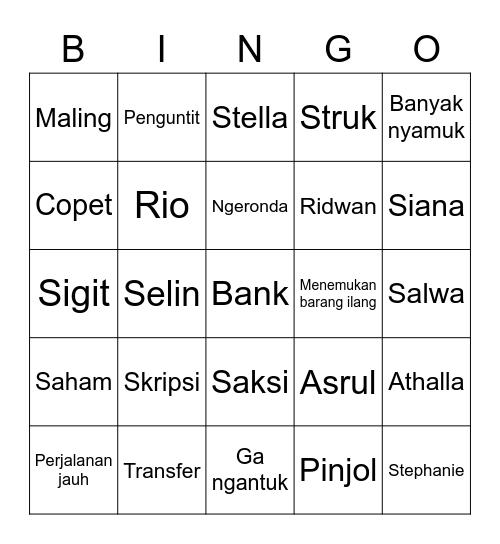 | B | I | N | G | O |
|---|---|---|---|---|
| Maling | Penguntit | Stella | Struk | Banyak nyamuk |
| Copet | Rio | Ngeronda | Ridwan | Siana |
| Sigit | Selin | Bank | Menemukan barang ilang | Salwa |
| Saham | Skripsi | Saksi | Asrul | Athalla |
| Perjalanan jauh | Transfer | Ga ngantuk | Pinjol | Stephanie |